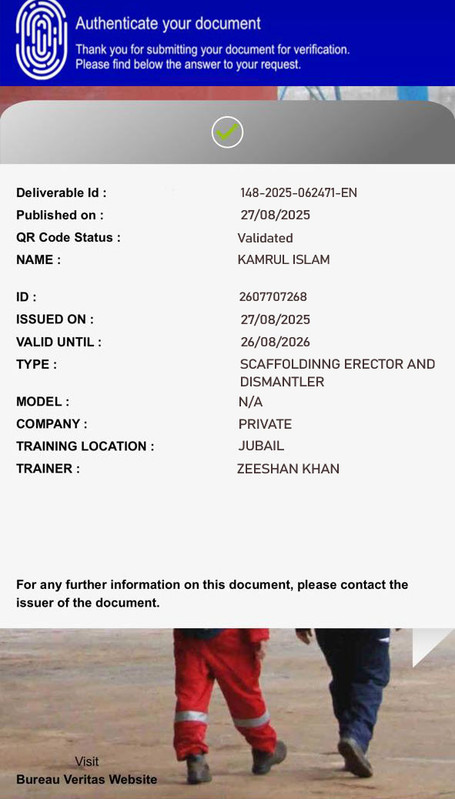 Authenticate your document

Thank you for submitting your document for verification. Please find below the answer to your request.

| | |
|---|---|
| Deliverable Id : | 148-2025-062471-EN |
| Published on : | 27/08/2025 |
| QR Code Status : | Validated |
| NAME : | KAMRUL ISLAM |
| ID : | 2607707268 |
| ISSUED ON : | 27/08/2025 |
| VALID UNTIL : | 26/08/2026 |
| TYPE : | SCAFFOLDINNG ERECTOR AND DISMANTLER |
| MODEL : | N/A |
| COMPANY : | PRIVATE |
| TRAINING LOCATION : | JUBAIL |
| TRAINER : | ZEESHAN KHAN |

For any further information on this document, please contact the issuer of the document.

Visit
Bureau Veritas Website